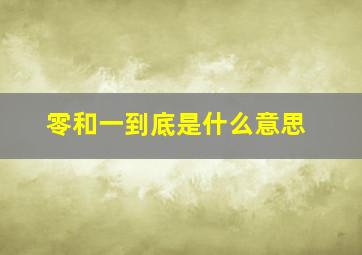 零和一到底是什么意思